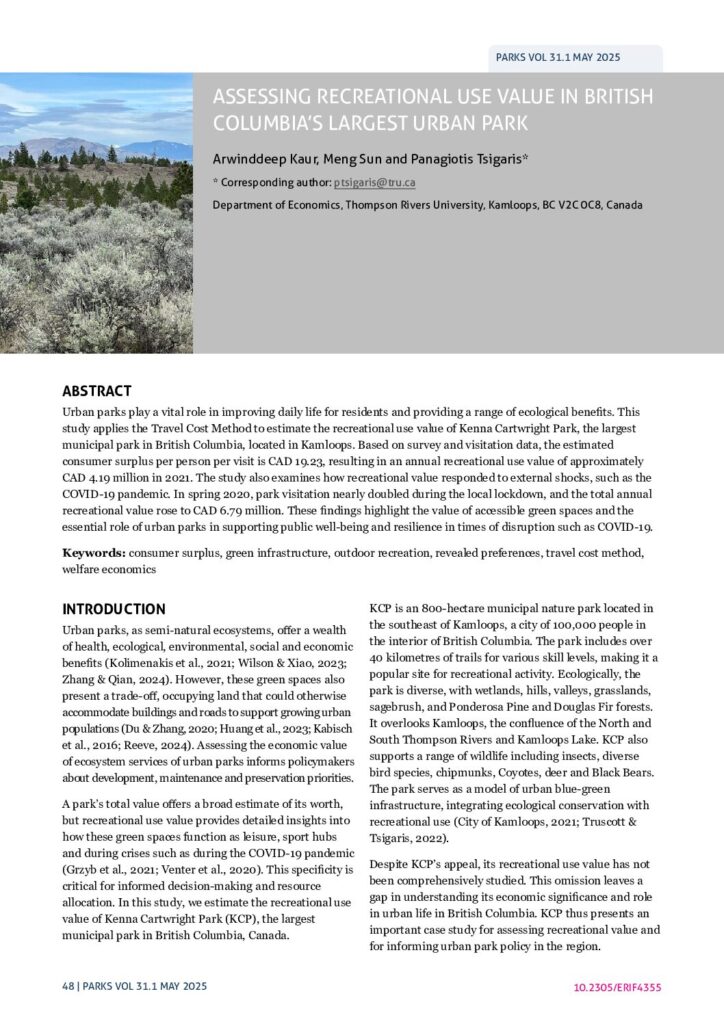 PARKS VOL 31.1 MAY 2025

ASSESSING RECREATIONAL USE VALUE IN BRITISH COLUMBIA'S LARGEST URBAN PARK

Arwinddeep Kaur, Meng Sun and Panagiotis Tsigaris*

* Corresponding author: ptsigaris@tru.ca

Department of Economics, Thompson Rivers University, Kamloops, BC V2C 0C8, Canada

ABSTRACT

Urban parks play a vital role in improving daily life for residents and providing a range of ecological benefits. This study applies the Travel Cost Method to estimate the recreational use value of Kenna Cartwright Park, the largest municipal park in British Columbia, located in Kamloops. Based on survey and visitation data, the estimated consumer surplus per person per visit is CAD 19.23, resulting in an annual recreational use value of approximately CAD 4.19 million in 2021. The study also examines how recreational value responded to external shocks, such as the COVID-19 pandemic. In spring 2020, park visitation nearly doubled during the local lockdown, and the total annual recreational value rose to CAD 6.79 million. These findings highlight the value of accessible green spaces and the essential role of urban parks in supporting public well-being and resilience in times of disruption such as COVID-19.

Keywords: consumer surplus, green infrastructure, outdoor recreation, revealed preferences, travel cost method, welfare economics

INTRODUCTION

Urban parks, as semi-natural ecosystems, offer a wealth of health, ecological, environmental, social and economic benefits (Kolimenakis et al., 2021; Wilson & Xiao, 2023; Zhang & Qian, 2024). However, these green spaces also present a trade-off, occupying land that could otherwise accommodate buildings and roads to support growing urban populations (Du & Zhang, 2020; Huang et al., 2023; Kabisch et al., 2016; Reeve, 2024). Assessing the economic value of ecosystem services of urban parks informs policymakers about development, maintenance and preservation priorities.

A park's total value offers a broad estimate of its worth, but recreational use value provides detailed insights into how these green spaces function as leisure, sport hubs and during crises such as during the COVID-19 pandemic (Grzyb et al., 2021; Venter et al., 2020). This specificity is critical for informed decision-making and resource allocation. In this study, we estimate the recreational use value of Kenna Cartwright Park (KCP), the largest municipal park in British Columbia, Canada.

KCP is an 800-hectare municipal nature park located in the southeast of Kamloops, a city of 100,000 people in the interior of British Columbia. The park includes over 40 kilometres of trails for various skill levels, making it a popular site for recreational activity. Ecologically, the park is diverse, with wetlands, hills, valleys, grasslands, sagebrush, and Ponderosa Pine and Douglas Fir forests. It overlooks Kamloops, the confluence of the North and South Thompson Rivers and Kamloops Lake. KCP also supports a range of wildlife including insects, diverse bird species, chipmunks, Coyotes, deer and Black Bears. The park serves as a model of urban blue-green infrastructure, integrating ecological conservation with recreational use (City of Kamloops, 2021; Truscott & Tsigaris, 2022).

Despite KCP's appeal, its recreational use value has not been comprehensively studied. This omission leaves a gap in understanding its economic significance and role in urban life in British Columbia. KCP thus presents an important case study for assessing recreational value and for informing urban park policy in the region.

48 | PARKS VOL 31.1 MAY 2025

10.2305/ERIF4355